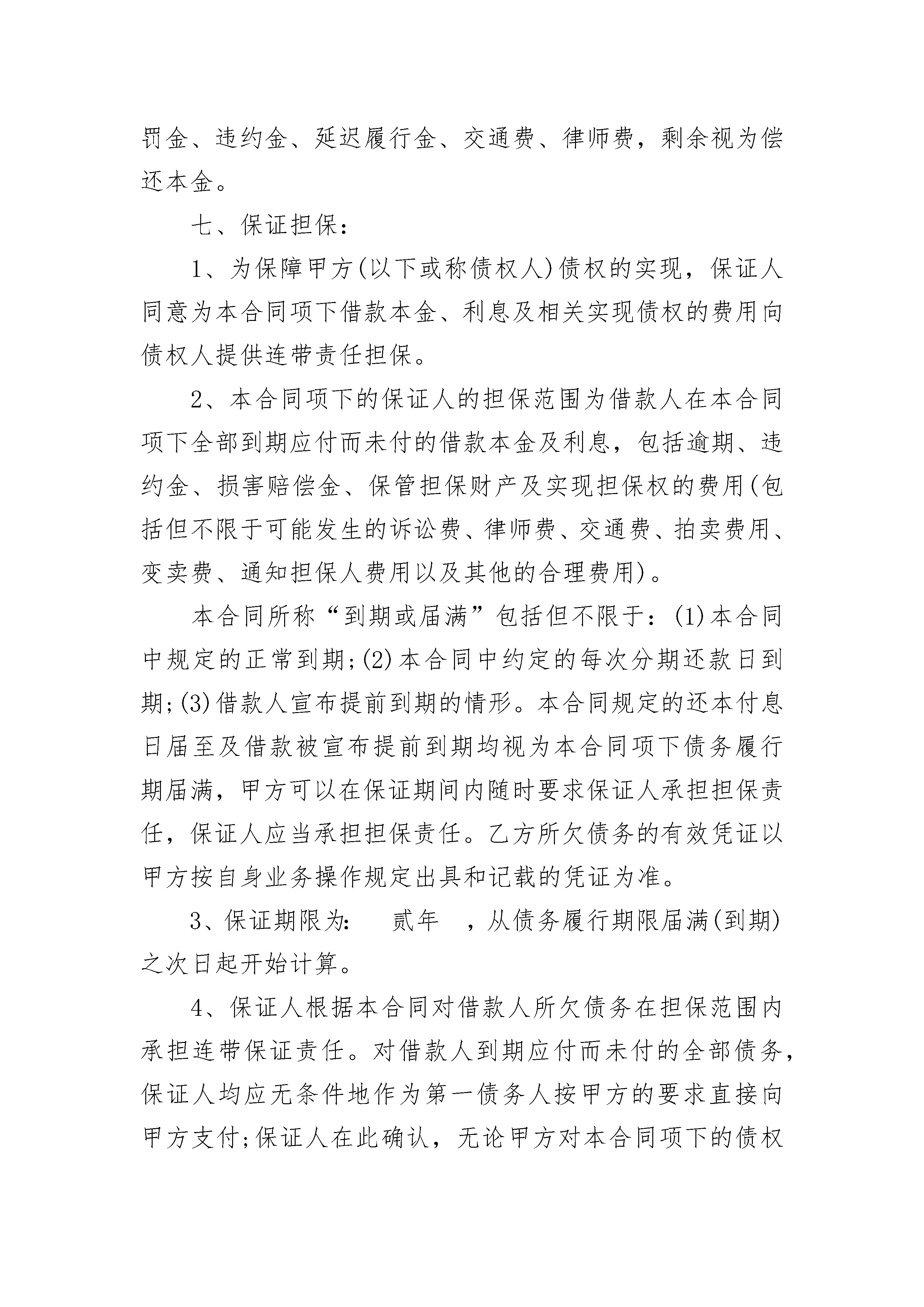 罚金、违约金、延迟履行金、交通费、律师费，剩余视为偿还本金。

七、保证担保：

1、为保障甲方(以下或称债权人)债权的实现，保证人同意为本合同项下借款本金、利息及相关实现债权的费用向债权人提供连带责任担保。

2、本合同项下的保证人的担保范围为借款人在本合同项下全部到期应付而未付的借款本金及利息，包括逾期、违约金、损害赔偿金、保管担保财产及实现担保权的费用(包括但不限于可能发生的诉讼费、律师费、交通费、拍卖费用、变卖费、通知担保人费用以及其他的合理费用)。

本合同所称“到期或届满”包括但不限于：(1)本合同中规定的正常到期；(2)本合同中约定的每次分期还款日到期；(3)借款人宣布提前到期的情形。本合同规定的还本付息日届至及借款被宣布提前到期均视为本合同项下债务履行期届满，甲方可以在保证期间内随时要求保证人承担担保责任，保证人应当承担担保责任。乙方所欠债务的有效凭证以甲方按自身业务操作规定出具和记载的凭证为准。

3、保证期限为：　贰年　，从债务履行期限届满(到期)之次日起开始计算。

4、保证人根据本合同对借款人所欠债务在担保范围内承担连带保证责任。对借款人到期应付而未付的全部债务，保证人均应无条件地作为第一债务人按甲方的要求直接向甲方支付；保证人在此确认，无论甲方对本合同项下的债权